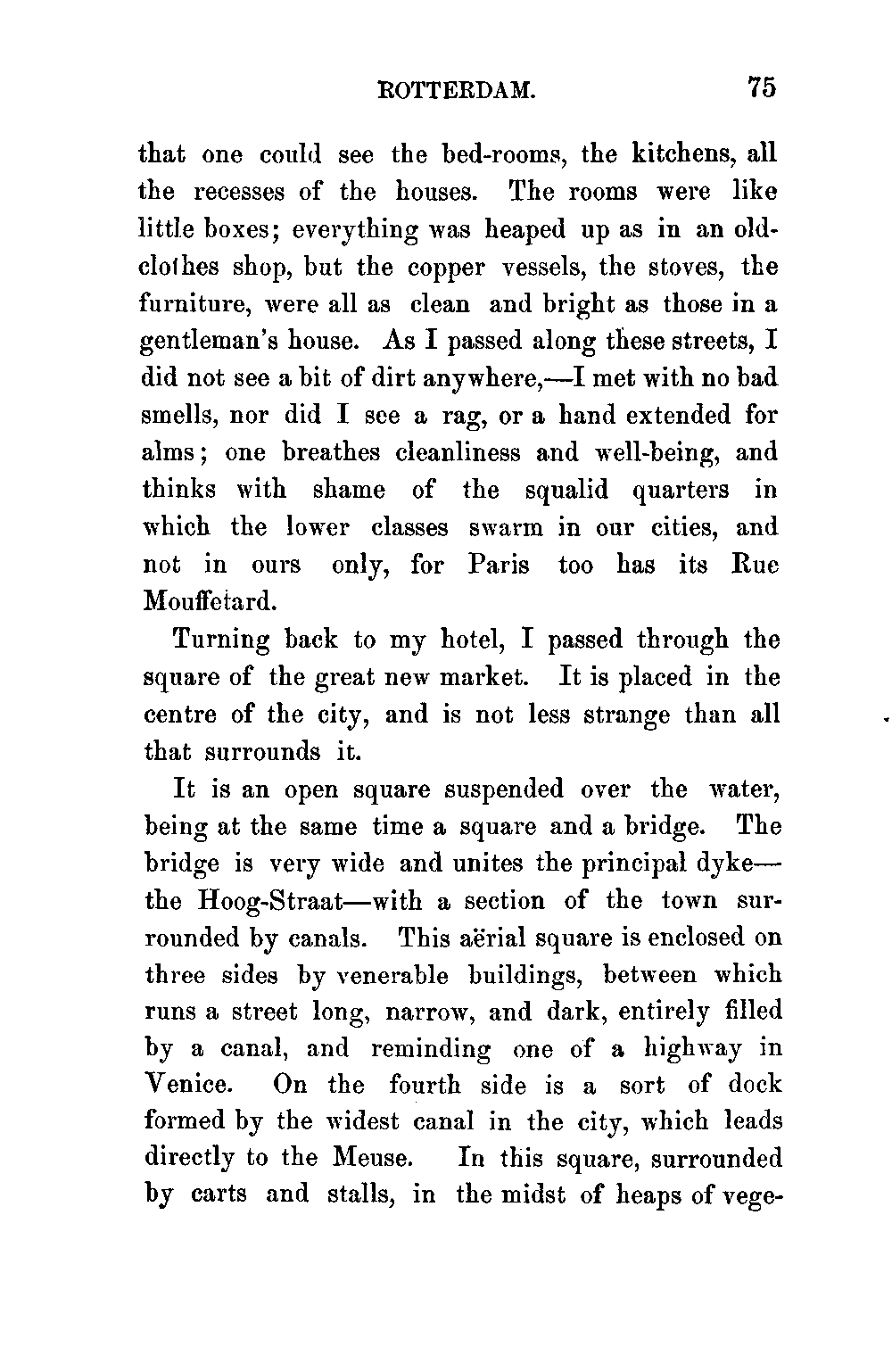 ROTTERDAM. 75

that one could see the bed-rooms, the kitchens, all the recesses of the houses. The rooms were like little boxes; everything was heaped up as in an old-clothes shop, but the copper vessels, the stoves, the furniture, were all as clean and bright as those in a gentleman's house. As I passed along these streets, I did not see a bit of dirt anywhere,—I met with no bad smells, nor did I see a rag, or a hand extended for alms; one breathes cleanliness and well-being, and thinks with shame of the squalid quarters in which the lower classes swarm in our cities, and not in ours only, for Paris too has its Rue Mouffetard.

Turning back to my hotel, I passed through the square of the great new market. It is placed in the centre of the city, and is not less strange than all that surrounds it.

It is an open square suspended over the water, being at the same time a square and a bridge. The bridge is very wide and unites the principal dyke—the Hoog-Straat—with a section of the town surrounded by canals. This aërial square is enclosed on three sides by venerable buildings, between which runs a street long, narrow, and dark, entirely filled by a canal, and reminding one of a highway in Venice. On the fourth side is a sort of dock formed by the widest canal in the city, which leads directly to the Meuse. In this square, surrounded by carts and stalls, in the midst of heaps of vege-